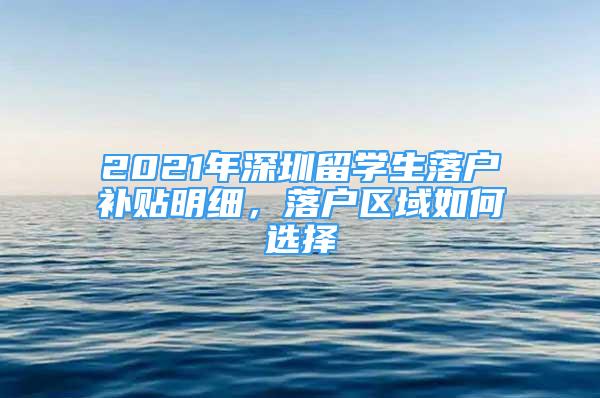 2021年深圳留学生落户补贴明细，落户区域如何选择